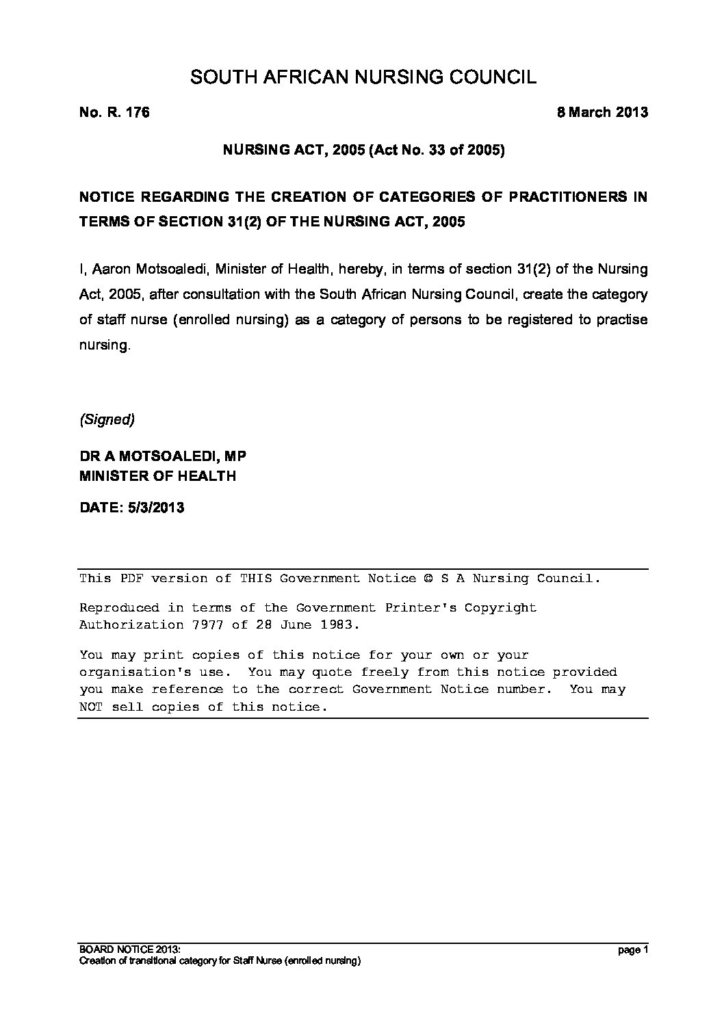 SOUTH AFRICAN NURSING COUNCIL

No. R. 176

8 March 2013

NURSING ACT, 2005 (Act No. 33 of 2005)

NOTICE REGARDING THE CREATION OF CATEGORIES OF PRACTITIONERS IN TERMS OF SECTION 31(2) OF THE NURSING ACT, 2005

I, Aaron Motsoaledi, Minister of Health, hereby, in terms of section 31(2) of the Nursing Act, 2005, after consultation with the South African Nursing Council, create the category of staff nurse (enrolled nursing) as a category of persons to be registered to practise nursing.

(Signed)

DR A MOTSOALEDI, MP
MINISTER OF HEALTH

DATE: 5/3/2013

This PDF version of THIS Government Notice © S A Nursing Council.

Reproduced in terms of the Government Printer's Copyright Authorization 7977 of 28 June 1983.

You may print copies of this notice for your own or your organisation's use. You may quote freely from this notice provided you make reference to the correct Government Notice number. You may NOT sell copies of this notice.

BOARD NOTICE 2013:
Creation of transitional category for Staff Nurse (enrolled nursing)

page 1